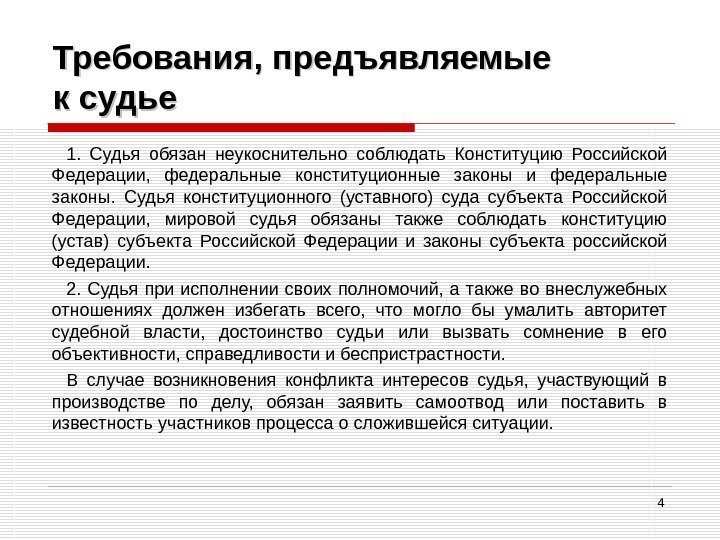 Требования, предъявляемые к судье

1. Судья обязан неукоснительно соблюдать Конституцию Российской Федерации, федеральные конституционные законы и федеральные законы. Судья конституционного (уставного) суда субъекта Российской Федерации, мировой судья обязаны также соблюдать конституцию (устав) субъекта Российской Федерации и законы субъекта российской Федерации.

2. Судья при исполнении своих полномочий, а также во внеслужебных отношениях должен избегать всего, что могло бы умалить авторитет судебной власти, достоинство судьи или вызвать сомнение в его объективности, справедливости и беспристрастности.

В случае возникновения конфликта интересов судья, участвующий в производстве по делу, обязан заявить самоотвод или поставить в известность участников процесса о сложившейся ситуации.

4